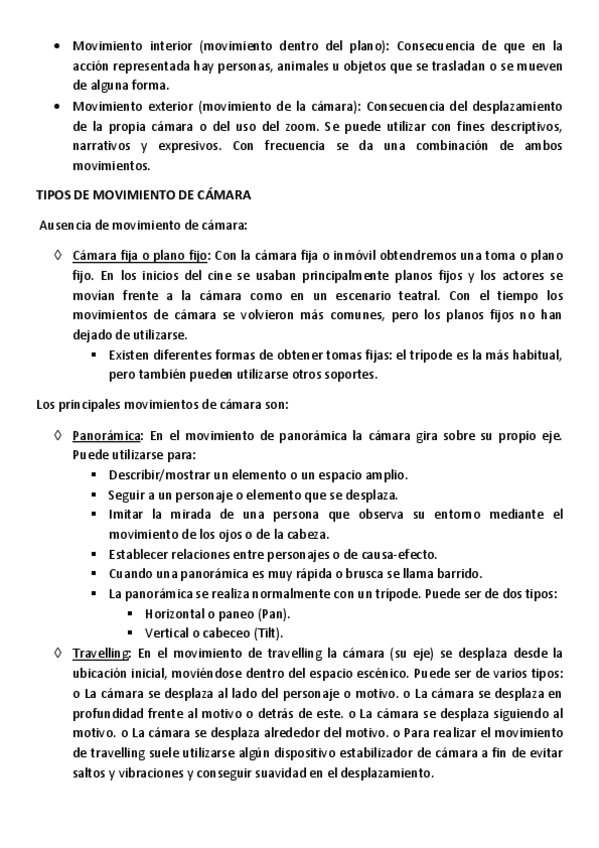 • Movimiento interior (movimiento dentro del plano): Consecuencia de que en la acción representada hay personas, animales u objetos que se trasladan o se mueven de alguna forma.
• Movimiento exterior (movimiento de la cámara): Consecuencia del desplazamiento de la propia cámara o del uso del zoom. Se puede utilizar con fines descriptivos, narrativos y expresivos. Con frecuencia se da una combinación de ambos movimientos.

TIPOS DE MOVIMIENTO DE CÁMARA

Ausencia de movimiento de cámara:

◊ Cámara fija o plano fijo: Con la cámara fija o inmóvil obtendremos una toma o plano fijo. En los inicios del cine se usaban principalmente planos fijos y los actores se movían frente a la cámara como en un escenario teatral. Con el tiempo los movimientos de cámara se volvieron más comunes, pero los planos fijos no han dejado de utilizarse.
▪ Existen diferentes formas de obtener tomas fijas: el trípode es la más habitual, pero también pueden utilizarse otros soportes.

Los principales movimientos de cámara son:

◊ Panorámica: En el movimiento de panorámica la cámara gira sobre su propio eje. Puede utilizarse para:
▪ Describir/mostrar un elemento o un espacio amplio.
▪ Seguir a un personaje o elemento que se desplaza.
▪ Imitar la mirada de una persona que observa su entorno mediante el movimiento de los ojos o de la cabeza.
▪ Establecer relaciones entre personajes o de causa-efecto.
▪ Cuando una panorámica es muy rápida o brusca se llama barrido.
▪ La panorámica se realiza normalmente con un trípode. Puede ser de dos tipos:
▪ Horizontal o paneo (Pan).
▪ Vertical o cabeceo (Tilt).
◊ Travelling: En el movimiento de travelling la cámara (su eje) se desplaza desde la ubicación inicial, moviéndose dentro del espacio escénico. Puede ser de varios tipos: o La cámara se desplaza al lado del personaje o motivo. o La cámara se desplaza en profundidad frente al motivo o detrás de este. o La cámara se desplaza siguiendo al motivo. o La cámara se desplaza alrededor del motivo. o Para realizar el movimiento de travelling suele utilizarse algún dispositivo estabilizador de cámara a fin de evitar saltos y vibraciones y conseguir suavidad en el desplazamiento.